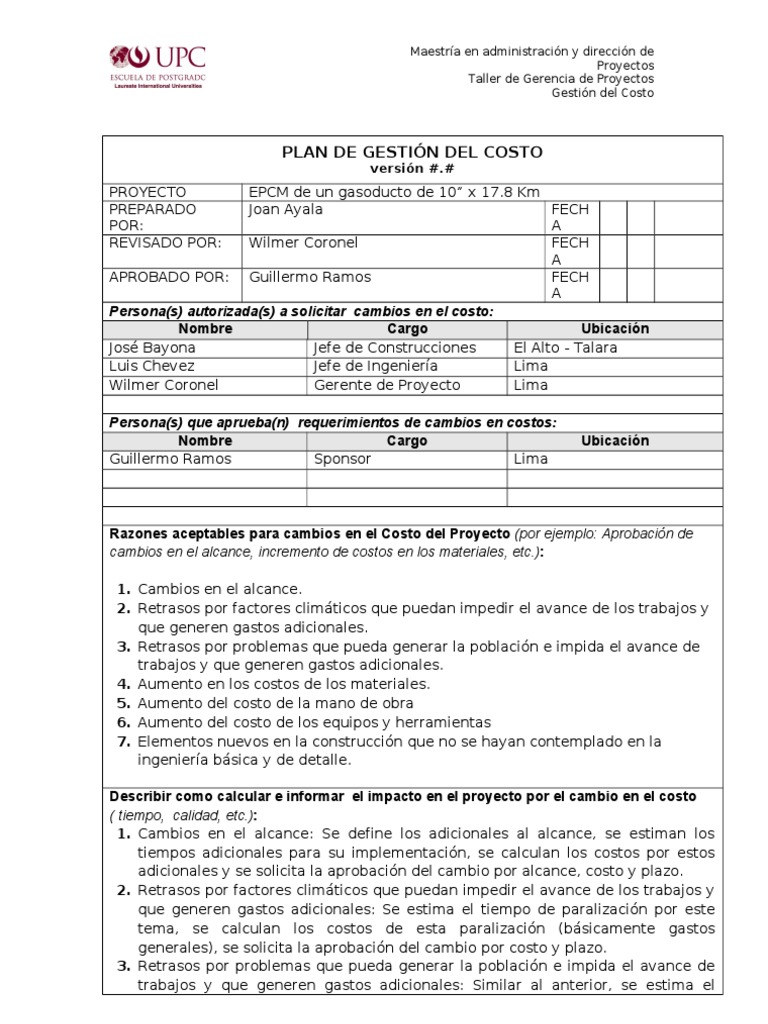 UPC
ESCUELA DE POSTGRADO
Laureate International Universities

Maestría en administración y dirección de Proyectos
Taller de Gerencia de Proyectos
Gestión del Costo

PLAN DE GESTIÓN DEL COSTO
versión #.#

| PROYECTO | EPCM de un gasoducto de 10" x 17.8 Km | | | | |
|---|---|---|---|---|---|
| PREPARADO POR: | Joan Ayala | FECHA | | | |
| REVISADO POR: | Wilmer Coronel | FECHA | | | |
| APROBADO POR: | Guillermo Ramos | FECHA | | | |

Persona(s) autorizada(s) a solicitar cambios en el costo:

| Nombre | Cargo | Ubicación |
|---|---|---|
| José Bayona | Jefe de Construcciones | El Alto - Talara |
| Luis Chevez | Jefe de Ingeniería | Lima |
| Wilmer Coronel | Gerente de Proyecto | Lima |

Persona(s) que aprueba(n) requerimientos de cambios en costos:

| Nombre | Cargo | Ubicación |
|---|---|---|
| Guillermo Ramos | Sponsor | Lima |
| | | |
| | | |

Razones aceptables para cambios en el Costo del Proyecto (por ejemplo: Aprobación de cambios en el alcance, incremento de costos en los materiales, etc.):

1. Cambios en el alcance.
2. Retrasos por factores climáticos que puedan impedir el avance de los trabajos y que generen gastos adicionales.
3. Retrasos por problemas que pueda generar la población e impida el avance de trabajos y que generen gastos adicionales.
4. Aumento en los costos de los materiales.
5. Aumento del costo de la mano de obra
6. Aumento del costo de los equipos y herramientas
7. Elementos nuevos en la construcción que no se hayan contemplado en la ingeniería básica y de detalle.

Describir como calcular e informar el impacto en el proyecto por el cambio en el costo ( tiempo, calidad, etc.):
1. Cambios en el alcance: Se define los adicionales al alcance, se estiman los tiempos adicionales para su implementación, se calculan los costos por estos adicionales y se solicita la aprobación del cambio por alcance, costo y plazo.
2. Retrasos por factores climáticos que puedan impedir el avance de los trabajos y que generen gastos adicionales: Se estima el tiempo de paralización por este tema, se calculan los costos de esta paralización (básicamente gastos generales), se solicita la aprobación del cambio por costo y plazo.
3. Retrasos por problemas que pueda generar la población e impida el avance de trabajos y que generen gastos adicionales: Similar al anterior, se estima el